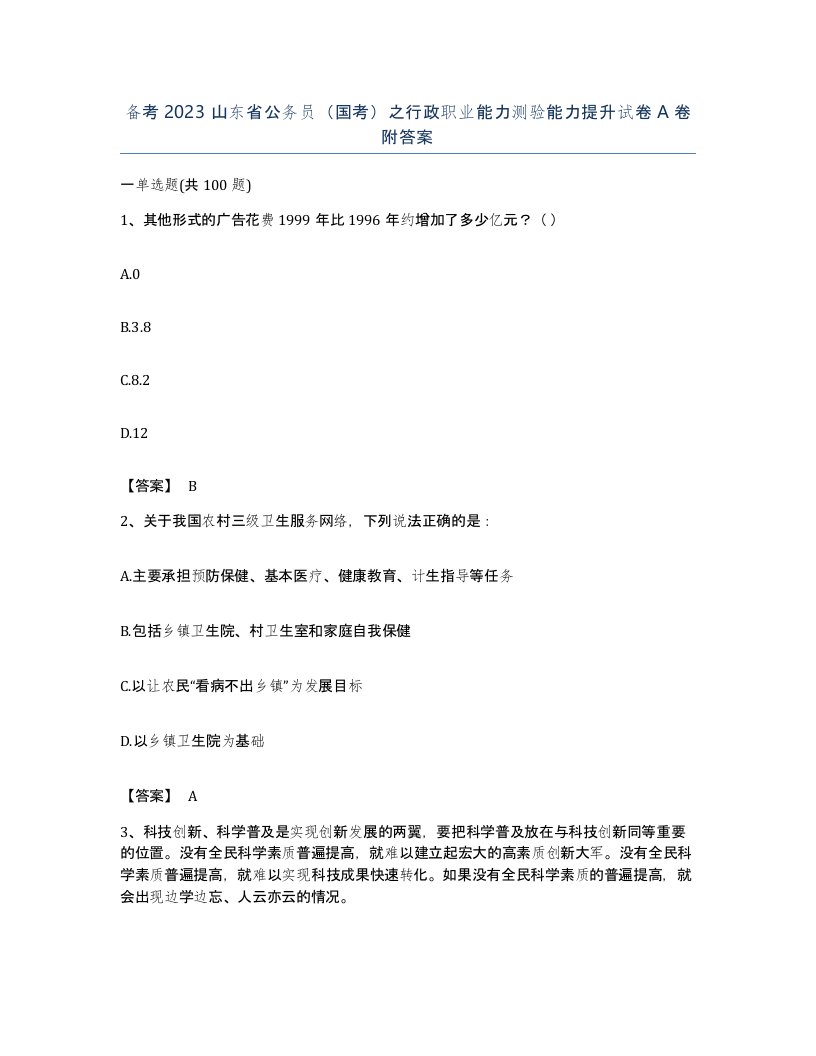 备考 2023 山东省公务员（国考）之行政职业能力测验能力提升试卷 A 卷附答案

一单选题(共 100 题)

1、其他形式的广告花费 1999 年比 1996 年约增加了多少亿元？（）

A.0

B.3.8

C.8.2

D.12

【答案】 B

2、关于我国农村三级卫生服务网络，下列说法正确的是：

A.主要承担预防保健、基本医疗、健康教育、计生指导等任务

B.包括乡镇卫生院、村卫生室和家庭自我保健

C.以让农民“看病不出乡镇”为发展目标

D.以乡镇卫生院为基础

【答案】 A

3、科技创新、科学普及是实现创新发展的两翼，要把科学普及放在与科技创新同等重要的位置。没有全民科学素质普遍提高，就难以建立起宏大的高素质创新大军。没有全民科学素质普遍提高，就难以实现科技成果快速转化。如果没有全民科学素质的普遍提高，就会出现边学边忘、人云亦云的情况。